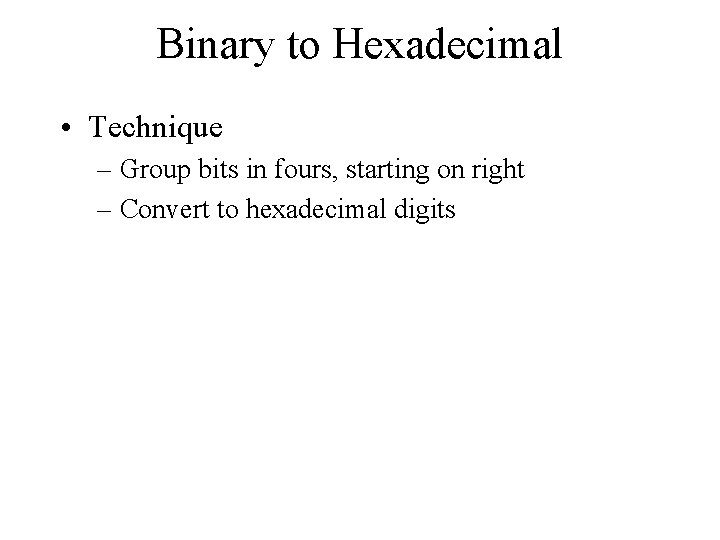 Binary to Hexadecimal

• Technique
– Group bits in fours, starting on right
– Convert to hexadecimal digits